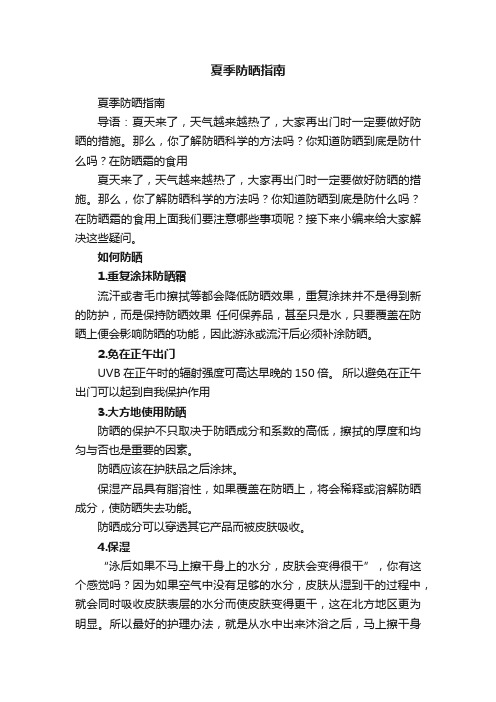 夏季防晒指南

夏季防晒指南

导语：夏天来了，天气越来越热了，大家再出门时一定要做好防晒的措施。那么，你了解防晒科学的方法吗？你知道防晒到底是防什么吗？在防晒霜的食用

夏天来了，天气越来越热了，大家再出门时一定要做好防晒的措施。那么，你了解防晒科学的方法吗？你知道防晒到底是防什么吗？在防晒霜的食用上面我们要注意哪些事项呢？接下来小编来给大家解决这些疑问。

如何防晒

1.重复涂抹防晒霜

流汗或者毛巾擦拭等都会降低防晒效果，重复涂抹并不是得到新的防护，而是保持防晒效果 任何保养品，甚至只是水，只要覆盖在防晒上便会影响防晒的功能，因此游泳或流汗后必须补涂防晒。

2.免在正午出门

UVB 在正午时的辐射强度可高达早晚的 150 倍。 所以避免在正午出门可以起到自我保护作用

3.大方地使用防晒

防晒的保护不只取决于防晒成分和系数的高低，擦拭的厚度和均匀与否也是重要的因素。

防晒应该在护肤品之后涂抹。

保湿产品具有脂溶性，如果覆盖在防晒上，将会稀释或溶解防晒成分，使防晒失去功能。

防晒成分可以穿透其它产品而被皮肤吸收。

4.保湿

“泳后如果不马上擦干身上的水分，皮肤会变得很干”，你有这个感觉吗？因为如果空气中没有足够的水分，皮肤从湿到干的过程中，就会同时吸收皮肤表层的水分而使皮肤变得更干，这在北方地区更为明显。所以最好的护理办法，就是从水中出来沐浴之后，马上擦干身